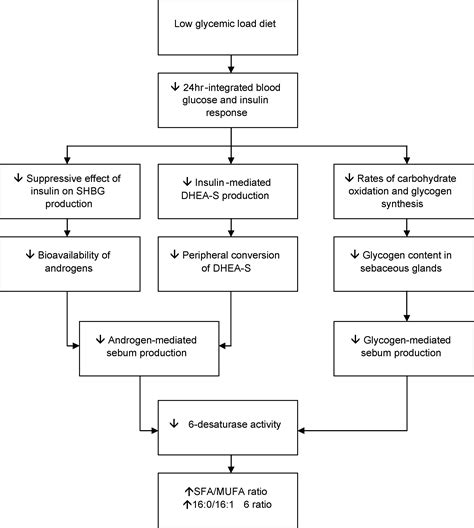 Low glycemic load diet

↓ 24hr-integrated blood glucose and insulin response

↓ Suppressive effect of insulin on SHBG production

↓ Insulin-mediated DHEA-S production

↓ Rates of carbohydrate oxidation and glycogen synthesis

↓ Bioavailability of androgens

↓ Peripheral conversion of DHEA-S

↓ Glycogen content in sebaceous glands

↓ Androgen-mediated sebum production

↓ Glycogen-mediated sebum production

↓ 6-desaturase activity

↑SFA/MUFA ratio
↑16:0/16:1 6 ratio